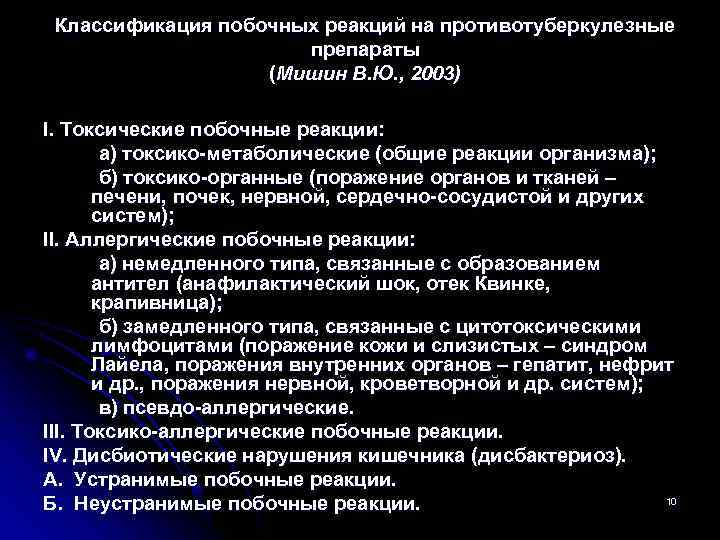 Классификация побочных реакций на противотуберкулезные препараты
(Мишин В.Ю., 2003)

I. Токсические побочные реакции:

а) токсико-метаболические (общие реакции организма);

б) токсико-органные (поражение органов и тканей – печени, почек, нервной, сердечно-сосудистой и других систем);

II. Аллергические побочные реакции:

а) немедленного типа, связанные с образованием антител (анафилактический шок, отек Квинке, крапивница);

б) замедленного типа, связанные с цитотоксическими лимфоцитами (поражение кожи и слизистых – синдром Лайела, поражения внутренних органов – гепатит, нефрит и др., поражения нервной, кроветворной и др. систем);

в) псевдо-аллергические.

III. Токсико-аллергические побочные реакции.

IV. Дисбиотические нарушения кишечника (дисбактериоз).

А. Устранимые побочные реакции.

Б. Неустранимые побочные реакции.

10